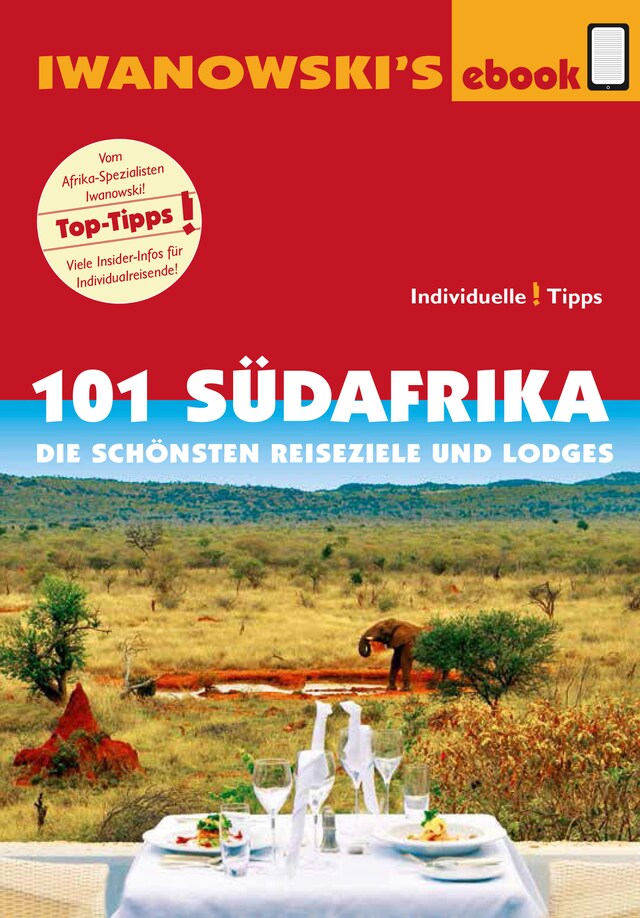 IWANOWSKI'S ebook

Vom Afrika-Spezialisten Iwanowski!
Top-Tipps !
Viele Insider-Infos für Individualreisende!

Individuelle ! Tipps

101 SÜDAFRIKA

DIE SCHÖNSTEN REISEZIELE UND LODGES